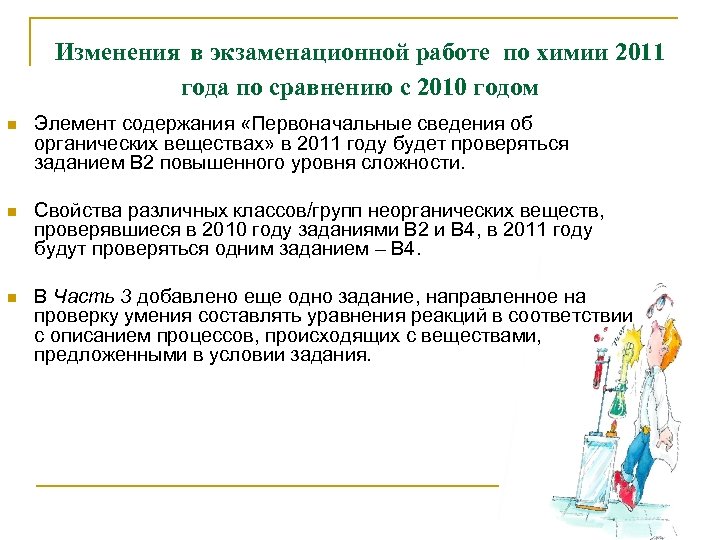 Изменения в экзаменационной работе по химии 2011 года по сравнению с 2010 годом

Элемент содержания «Первоначальные сведения об органических веществах» в 2011 году будет проверяться заданием В2 повышенного уровня сложности.

Свойства различных классов/групп неорганических веществ, проверявшиеся в 2010 году заданиями В2 и В4, в 2011 году будут проверяться одним заданием – В4.

В Часть 3 добавлено еще одно задание, направленное на проверку умения составлять уравнения реакций в соответствии с описанием процессов, происходящих с веществами, предложенными в условии задания.